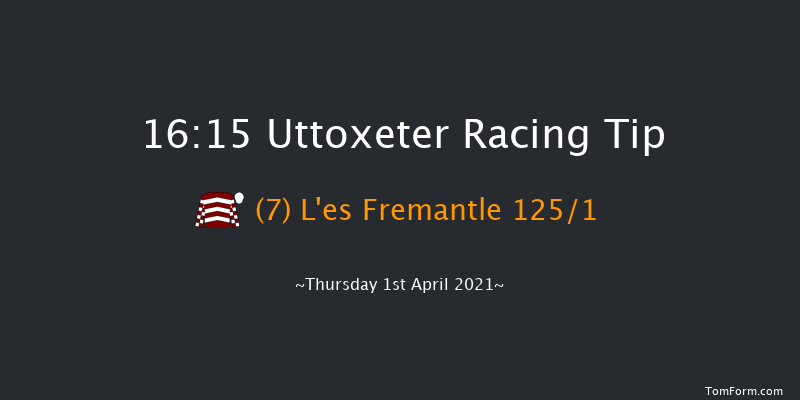 16:15 Uttoxeter Racing Tip

(7) L'es Fremantle 125/1

~Thursday 1st April 2021~

TomForm.com